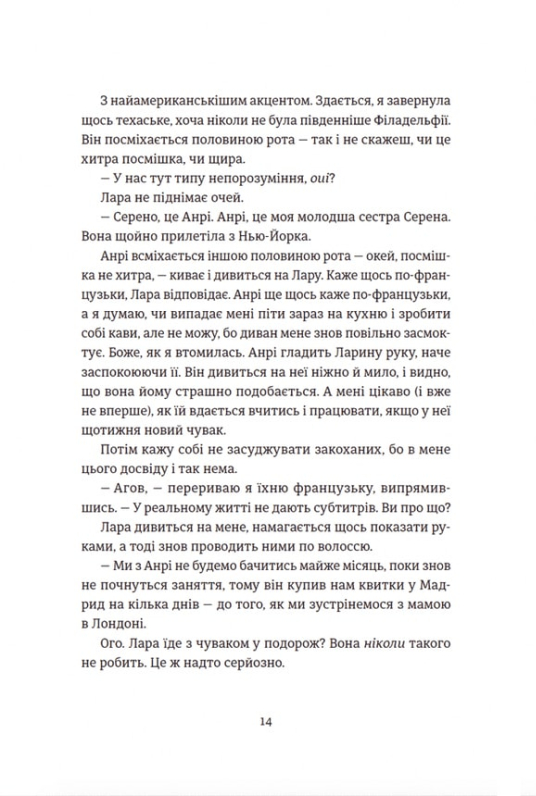 З найамериканськішим акцентом. Здається, я завернула щось техаське, хоча ніколи не була південніше Філадельфії. Він посміхається половиною рота — так і не скажеш, чи це хитра посмішка, чи щира.

— У нас тут типу непорозуміння, oui?

Лара не піднімає очей.

— Серено, це Анрі. Анрі, це моя молодша сестра Серена. Вона щойно прилетіла з Нью-Йорка.

Анрі всміхається іншою половиною рота — окей, посмішка не хитра, — киває і дивиться на Лару. Каже щось по-французьки, Лара відповідає. Анрі ще щось каже по-французьки, а я думаю, чи випадає мені піти зараз на кухню і зробити собі кави, але не можу, бо диван мене знов повільно засмоктує. Боже, як я втомилась. Анрі гладить Ларину руку, наче заспокоюючи її. Він дивиться на неї ніжно й мило, і видно, що вона йому страшно подобається. А мені цікаво (і вже не вперше), як їй вдається вчитись і працювати, якщо у неї щотижня новий чувак.

Потім кажу собі не засуджувати закоханих, бо в мене цього досвіду і так нема.

— Агов, — перериваю я їхню французьку, випрямившись. — У реальному житті не дають субтитрів. Ви про що?

Лара дивиться на мене, намагається щось показати руками, а тоді знов проводить ними по волоссю.

— Ми з Анрі не будемо бачитись майже місяць, поки знов не почнуться заняття, тому він купив нам квитки у Мадрид на кілька днів — до того, як ми зустрінемося з мамою в Лондоні.

Ого. Лара їде з чуваком у подорож? Вона ніколи такого не робить. Це ж надто серйозно.

14